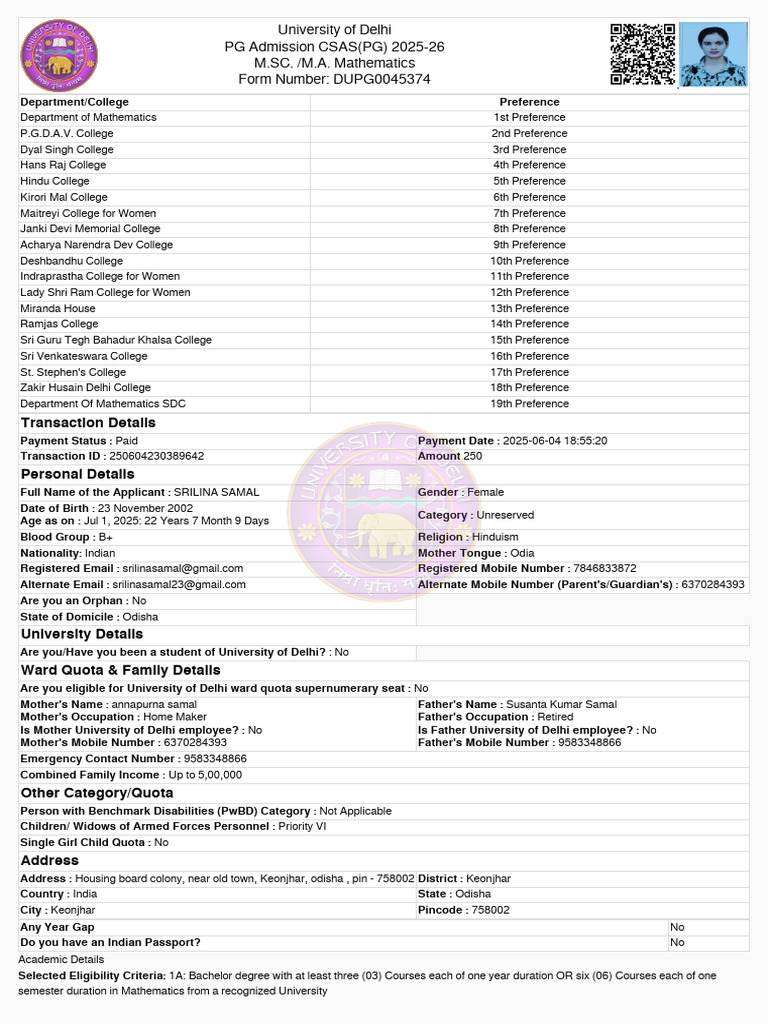 University of Delhi
PG Admission CSAS(PG) 2025-26
M.SC. /M.A. Mathematics
Form Number: DUPG0045374

| Department/College | Preference |
|---|---|
| Department of Mathematics | 1st Preference |
| P.G.D.A.V. College | 2nd Preference |
| Dyal Singh College | 3rd Preference |
| Hans Raj College | 4th Preference |
| Hindu College | 5th Preference |
| Kirori Mal College | 6th Preference |
| Maitreyi College for Women | 7th Preference |
| Janki Devi Memorial College | 8th Preference |
| Acharya Narendra Dev College | 9th Preference |
| Deshbandhu College | 10th Preference |
| Indraprastha College for Women | 11th Preference |
| Lady Shri Ram College for Women | 12th Preference |
| Miranda House | 13th Preference |
| Ramjas College | 14th Preference |
| Sri Guru Tegh Bahadur Khalsa College | 15th Preference |
| Sri Venkateswara College | 16th Preference |
| St. Stephen's College | 17th Preference |
| Zakir Husain Delhi College | 18th Preference |
| Department Of Mathematics SDC | 19th Preference |

Transaction Details
Payment Status : Paid
Payment Date : 2025-06-04 18:55:20
Transaction ID : 250604230389642
Amount 250

Personal Details
Full Name of the Applicant : SRILINA SAMAL
Gender : Female
Date of Birth : 23 November 2002
Age as on : Jul 1, 2025: 22 Years 7 Month 9 Days
Category : Unreserved
Blood Group : B+
Religion : Hinduism
Nationality: Indian
Mother Tongue : Odia
Registered Email : srilinasamal@gmail.com
Registered Mobile Number : 7846833872
Alternate Email : srilinasamal23@gmail.com
Alternate Mobile Number (Parent's/Guardian's) : 6370284393
Are you an Orphan : No
State of Domicile : Odisha

University Details
Are you/Have you been a student of University of Delhi? : No

Ward Quota & Family Details
Are you eligible for University of Delhi ward quota supernumerary seat : No
Mother's Name : annapurna samal
Mother's Occupation : Home Maker
Is Mother University of Delhi employee? : No
Mother's Mobile Number : 6370284393
Father's Name : Susanta Kumar Samal
Father's Occupation : Retired
Is Father University of Delhi employee? : No
Father's Mobile Number : 9583348866
Emergency Contact Number : 9583348866
Combined Family Income : Up to 5,00,000

Other Category/Quota
Person with Benchmark Disabilities (PwBD) Category : Not Applicable
Children/ Widows of Armed Forces Personnel : Priority VI
Single Girl Child Quota : No

Address
Address : Housing board colony, near old town, Keonjhar, odisha , pin - 758002
District : Keonjhar
Country : India
State : Odisha
City : Keonjhar
Pincode : 758002

| Any Year Gap | No |
|---|---|
| Do you have an Indian Passport? | No |

Academic Details
Selected Eligibility Criteria: 1A: Bachelor degree with at least three (03) Courses each of one year duration OR six (06) Courses each of one semester duration in Mathematics from a recognized University